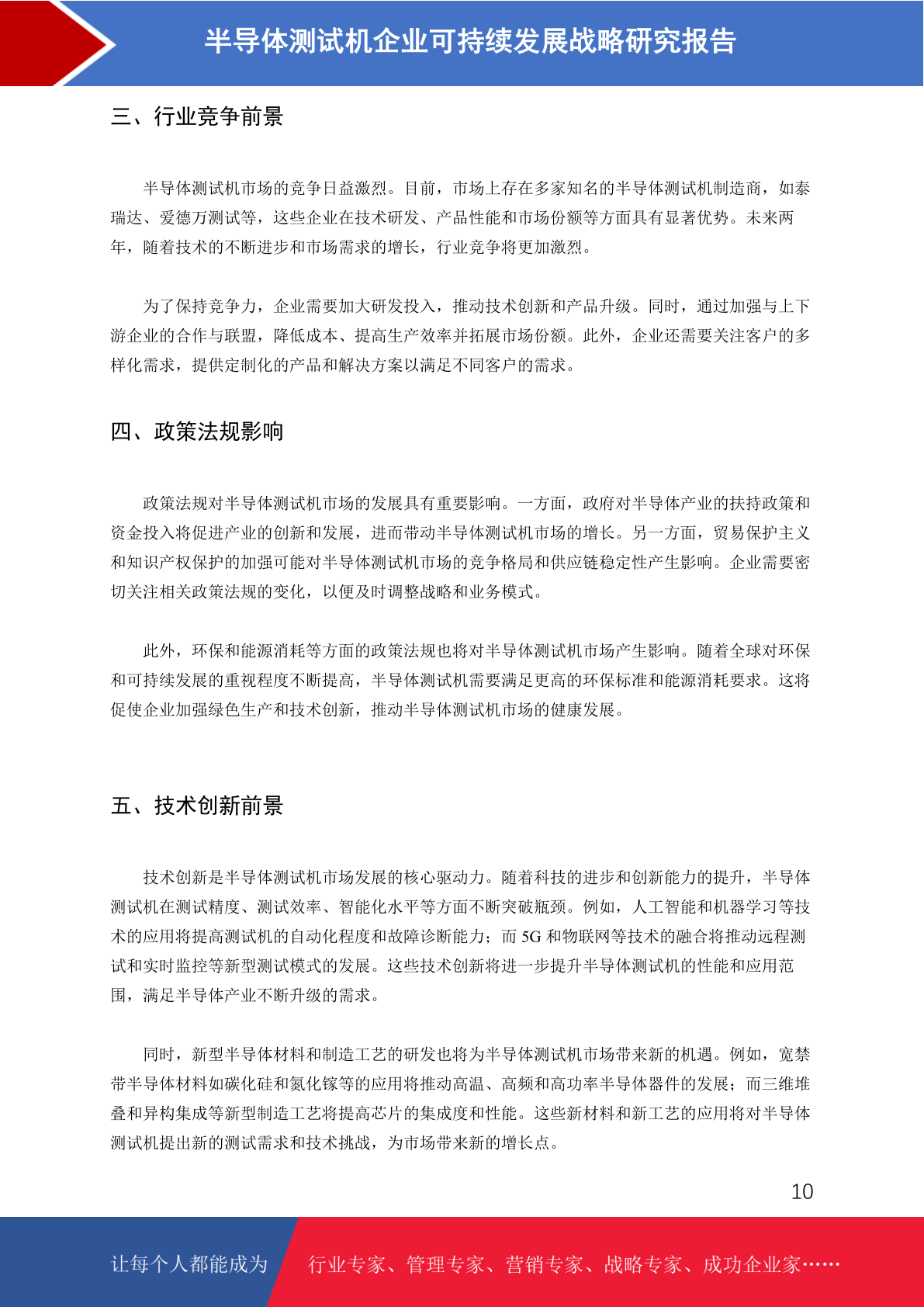 半导体测试机企业可持续发展战略研究报告

三、行业竞争前景

半导体测试机市场的竞争日益激烈。目前，市场上存在多家知名的半导体测试机制造商，如泰瑞达、爱德万测试等，这些企业在技术研发、产品性能和市场份额等方面具有显著优势。未来两年，随着技术的不断进步和市场需求的增长，行业竞争将更加激烈。

为了保持竞争力，企业需要加大研发投入，推动技术创新和产品升级。同时，通过加强与上下游企业的合作与联盟，降低成本、提高生产效率并拓展市场份额。此外，企业还需要关注客户的多样化需求，提供定制化的产品和解决方案以满足不同客户的需求。

四、政策法规影响

政策法规对半导体测试机市场的发展具有重要影响。一方面，政府对半导体产业的扶持政策和资金投入将促进产业的创新和发展，进而带动半导体测试机市场的增长。另一方面，贸易保护主义和知识产权保护的加强可能对半导体测试机市场的竞争格局和供应链稳定性产生影响。企业需要密切关注相关政策法规的变化，以便及时调整战略和业务模式。

此外，环保和能源消耗等方面的政策法规也将对半导体测试机市场产生影响。随着全球对环保和可持续发展的重视程度不断提高，半导体测试机需要满足更高的环保标准和能源消耗要求。这将促使企业加强绿色生产和技术创新，推动半导体测试机市场的健康发展。

五、技术创新前景

技术创新是半导体测试机市场发展的核心驱动力。随着科技的进步和创新能力的提升，半导体测试机在测试精度、测试效率、智能化水平等方面不断突破瓶颈。例如，人工智能和机器学习等技术的应用将提高测试机的自动化程度和故障诊断能力；而 5G 和物联网等技术的融合将推动远程测试和实时监控等新型测试模式的发展。这些技术创新将进一步提升半导体测试机的性能和应用范围，满足半导体产业不断升级的需求。

同时，新型半导体材料和制造工艺的研发也将为半导体测试机市场带来新的机遇。例如，宽禁带半导体材料如碳化硅和氮化镓等的应用将推动高温、高频和高功率半导体器件的发展；而三维堆叠和异构集成等新型制造工艺将提高芯片的集成度和性能。这些新材料和新工艺的应用将对半导体测试机提出新的测试需求和技术挑战，为市场带来新的增长点。

10

让每个人都能成为 行业专家、管理专家、营销专家、战略专家、成功企业家……